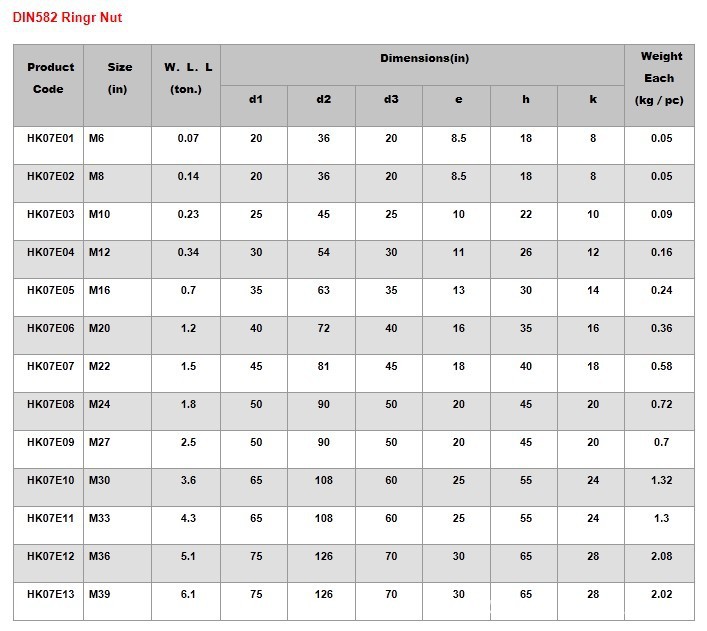 DIN582 Ringr Nut

| Product Code | Size (in) | W. L. L (ton.) | Dimensions(in) d1 | d2 | d3 | e | h | k | Weight Each (kg / pc) |
|---|---|---|---|---|---|---|---|---|---|
| HK07E01 | M6 | 0.07 | 20 | 36 | 20 | 8.5 | 18 | 8 | 0.05 |
| HK07E02 | M8 | 0.14 | 20 | 36 | 20 | 8.5 | 18 | 8 | 0.05 |
| HK07E03 | M10 | 0.23 | 25 | 45 | 25 | 10 | 22 | 10 | 0.09 |
| HK07E04 | M12 | 0.34 | 30 | 54 | 30 | 11 | 26 | 12 | 0.16 |
| HK07E05 | M16 | 0.7 | 35 | 63 | 35 | 13 | 30 | 14 | 0.24 |
| HK07E06 | M20 | 1.2 | 40 | 72 | 40 | 16 | 35 | 16 | 0.36 |
| HK07E07 | M22 | 1.5 | 45 | 81 | 45 | 18 | 40 | 18 | 0.58 |
| HK07E08 | M24 | 1.8 | 50 | 90 | 50 | 20 | 45 | 20 | 0.72 |
| HK07E09 | M27 | 2.5 | 50 | 90 | 50 | 20 | 45 | 20 | 0.7 |
| HK07E10 | M30 | 3.6 | 65 | 108 | 60 | 25 | 55 | 24 | 1.32 |
| HK07E11 | M33 | 4.3 | 65 | 108 | 60 | 25 | 55 | 24 | 1.3 |
| HK07E12 | M36 | 5.1 | 75 | 126 | 70 | 30 | 65 | 28 | 2.08 |
| HK07E13 | M39 | 6.1 | 75 | 126 | 70 | 30 | 65 | 28 | 2.02 |